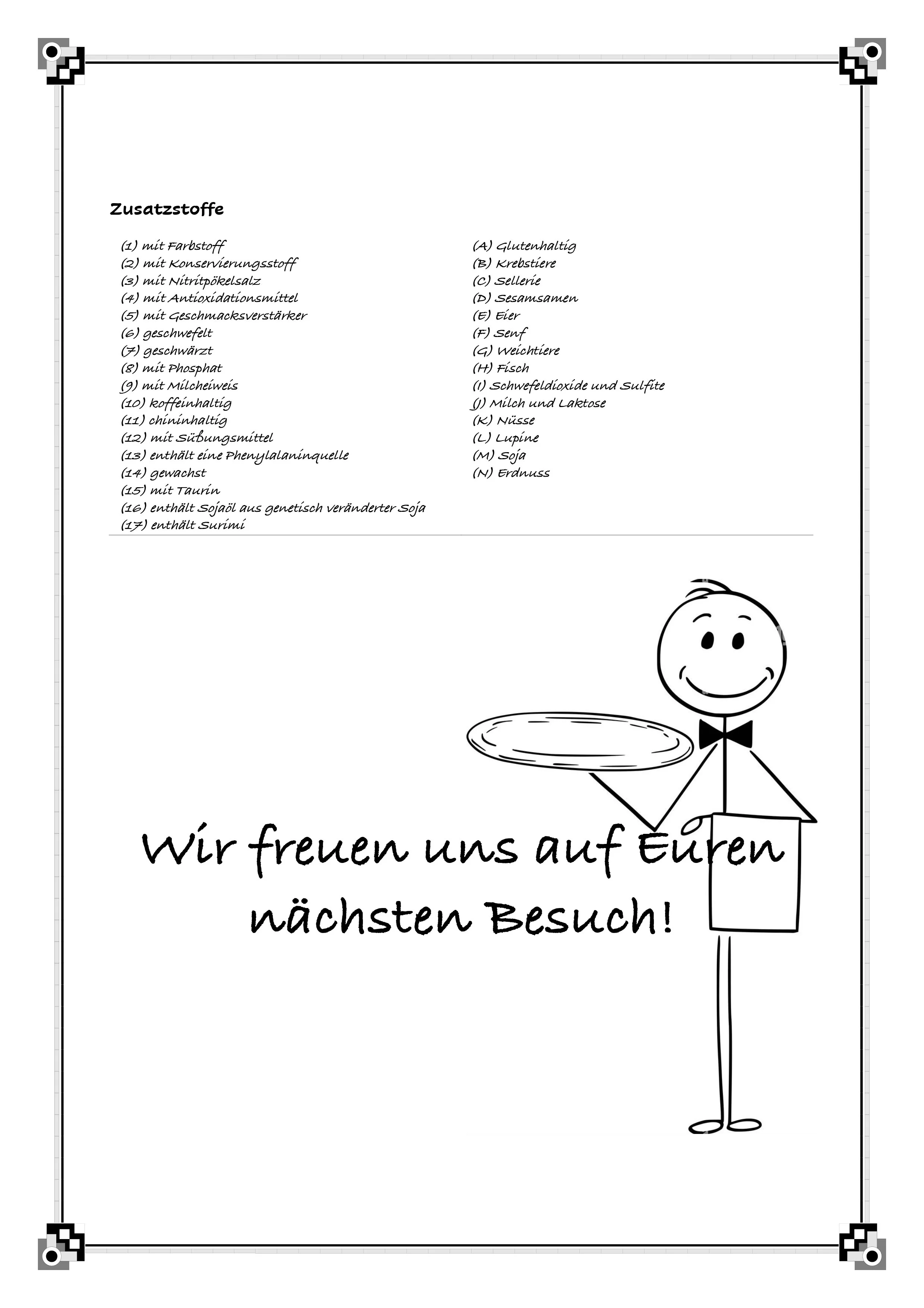 Zusatzstoffe

(1) mit Farbstoff
(2) mit Konservierungsstoff
(3) mit Nitritpökelsalz
(4) mit Antioxidationsmittel
(5) mit Geschmacksverstärker
(6) geschwefelt
(7) geschwärzt
(8) mit Phosphat
(9) mit Milcheiweis
(10) koffeinhaltig
(11) chininhaltig
(12) mit Süßungsmittel
(13) enthält eine Phenylalaninquelle
(14) gewachst
(15) mit Taurin
(16) enthält Sojaöl aus genetisch veränderter Soja
(17) enthält Surimi

(A) Glutenhaltig
(B) Krebstiere
(C) Sellerie
(D) Sesamsamen
(E) Eier
(F) Senf
(G) Weichtiere
(H) Fisch
(I) Schwefeldioxide und Sulfite
(J) Milch und Laktose
(K) Nüsse
(L) Lupine
(M) Soja
(N) Erdnuss

Wir freuen uns auf Euren nächsten Besuch!